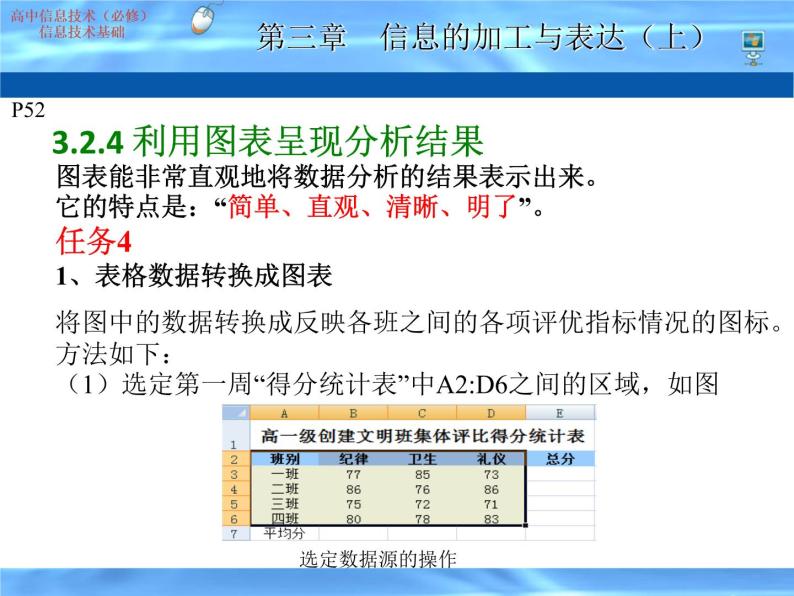 高中信息技术（必修）
信息技术基础

第三章　信息的加工与表达（上）

P52

3.2.4 利用图表呈现分析结果

图表能非常直观地将数据分析的结果表示出来。
它的特点是：“简单、直观、清晰、明了”。

任务4

1、表格数据转换成图表

将图中的数据转换成反映各班之间的各项评优指标情况的图标。方法如下：
（1）选定第一周“得分统计表”中A2:D6之间的区域，如图

|  | A | B | C | D | E |
|---|---|---|---|---|---|
| 1 | 高一级创建文明班集体评比得分统计表 | | | | |
| 2 | 班别 | 纪律 | 卫生 | 礼仪 | 总分 |
| 3 | 一班 | 77 | 85 | 73 | |
| 4 | 二班 | 86 | 76 | 86 | |
| 5 | 三班 | 75 | 72 | 71 | |
| 6 | 四班 | 80 | 78 | 83 | |
| 7 | 平均分 | | | | |

选定数据源的操作